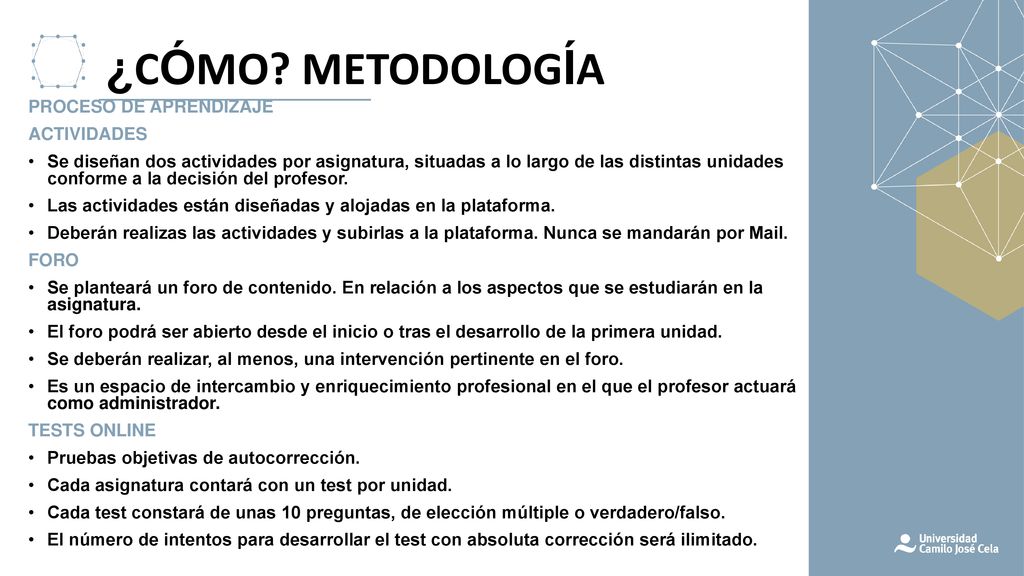 ¿CÓMO? METODOLOGÍA

PROCESO DE APRENDIZAJE

ACTIVIDADES

• Se diseñan dos actividades por asignatura, situadas a lo largo de las distintas unidades conforme a la decisión del profesor.
• Las actividades están diseñadas y alojadas en la plataforma.
• Deberán realizas las actividades y subirlas a la plataforma. Nunca se mandarán por Mail.

FORO

• Se planteará un foro de contenido. En relación a los aspectos que se estudiarán en la asignatura.
• El foro podrá ser abierto desde el inicio o tras el desarrollo de la primera unidad.
• Se deberán realizar, al menos, una intervención pertinente en el foro.
• Es un espacio de intercambio y enriquecimiento profesional en el que el profesor actuará como administrador.

TESTS ONLINE

• Pruebas objetivas de autocorrección.
• Cada asignatura contará con un test por unidad.
• Cada test constará de unas 10 preguntas, de elección múltiple o verdadero/falso.
• El número de intentos para desarrollar el test con absoluta corrección será ilimitado.

Universidad Camilo José Cela